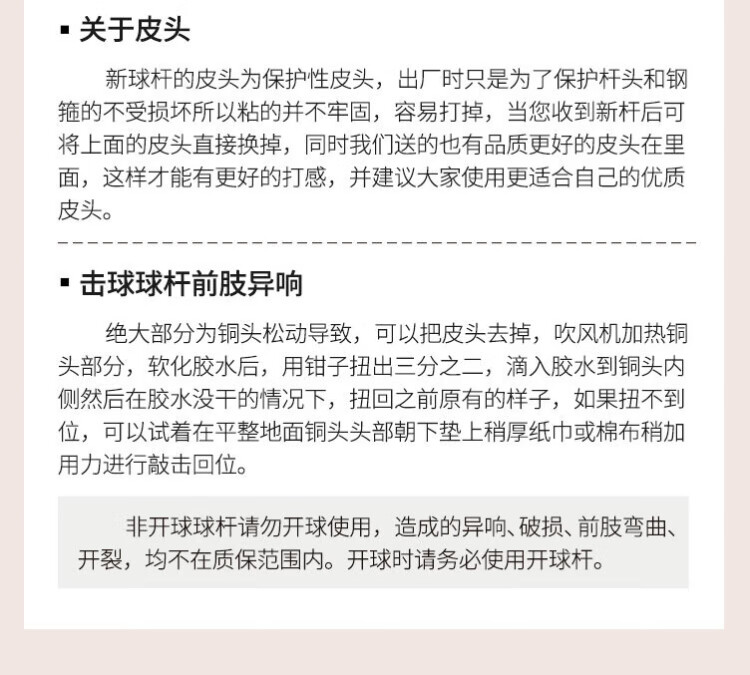 ▪ 关于皮头

新球杆的皮头为保护性皮头，出厂时只是为了保护杆头和钢箍的不受损坏所以粘的并不牢固，容易打掉，当您收到新杆后可将上面的皮头直接换掉，同时我们送的也有品质更好的皮头在里面，这样才能有更好的打感，并建议大家使用更适合自己的优质皮头。

▪ 击球球杆前肢异响

绝大部分为铜头松动导致，可以把皮头去掉，吹风机加热铜头部分，软化胶水后，用钳子扭出三分之二，滴入胶水到铜头内侧然后在胶水没干的情况下，扭回之前原有的样子，如果扭不到位，可以试着在平整地面铜头头部朝下垫上稍厚纸巾或棉布稍加用力进行敲击回位。

非开球球杆请勿开球使用，造成的异响、破损、前肢弯曲、开裂，均不在质保范围内。开球时请务必使用开球杆。